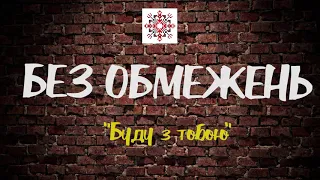 БЕЗ ОБМЕЖЕНЬ

"Буду з тобою"